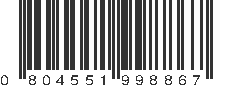 0 804551 998867